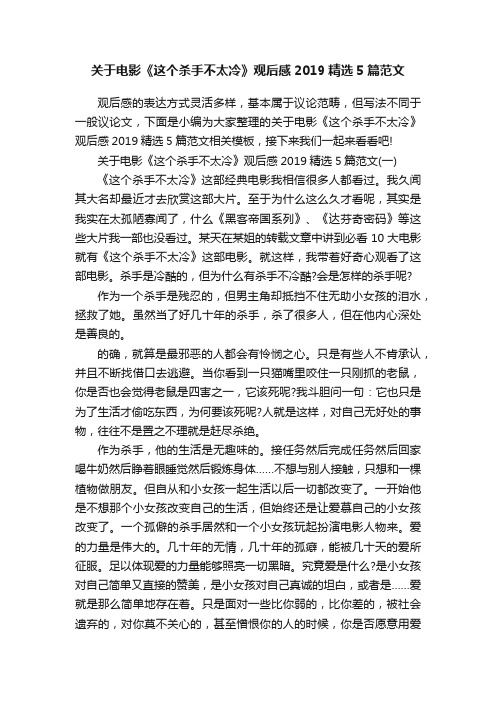 关于电影《这个杀手不太冷》观后感 2019 精选 5 篇范文

观后感的表达方式灵活多样，基本属于议论范畴，但写法不同于一般议论文，下面是小编为大家整理的关于电影《这个杀手不太冷》观后感 2019 精选 5 篇范文相关模板，接下来我们一起来看看吧!

关于电影《这个杀手不太冷》观后感 2019 精选 5 篇范文(一)

《这个杀手不太冷》这部经典电影我相信很多人都看过。我久闻其大名却最近才去欣赏这部大片。至于为什么这么久才看呢，其实是我实在太孤陋寡闻了，什么《黑客帝国系列》、《达芬奇密码》等这些大片我一部也没看过。某天在某姐的转载文章中讲到必看 10 大电影就有《这个杀手不太冷》这部电影。就这样，我带着好奇心观看了这部电影。杀手是冷酷的，但为什么有杀手不冷酷?会是怎样的杀手呢?

作为一个杀手是残忍的，但男主角却抵挡不住无助小女孩的泪水，拯救了她。虽然当了好几十年的杀手，杀了很多人，但在他内心深处是善良的。

的确，就算是最邪恶的人都会有怜悯之心。只是有些人不肯承认，并且不断找借口去逃避。当你看到一只猫嘴里咬住一只刚抓的老鼠，你是否也会觉得老鼠是四害之一，它该死呢?我斗胆问一句：它也只是为了生活才偷吃东西，为何要该死呢?人就是这样，对自己无好处的事物，往往不是置之不理就是赶尽杀绝。

作为杀手，他的生活是无趣味的。接任务然后完成任务然后回家喝牛奶然后睁着眼睡觉然后锻炼身体……不想与别人接触，只想和一棵植物做朋友。但自从和小女孩一起生活以后一切都改变了。一开始他是不想那个小女孩改变自己的生活，但始终还是让爱慕自己的小女孩改变了。一个孤僻的杀手居然和一个小女孩玩起扮演电影人物来。爱的力量是伟大的。几十年的无情，几十年的孤癖，能被几十天的爱所征服。足以体现爱的力量能够照亮一切黑暗。究竟爱是什么?是小女孩对自己简单又直接的赞美，是小女孩对自己真诚的坦白，或者是……爱就是那么简单地存在着。只是面对一些比你弱的，比你差的，被社会遗弃的，对你莫不关心的，甚至憎恨你的人的时候，你是否愿意用爱